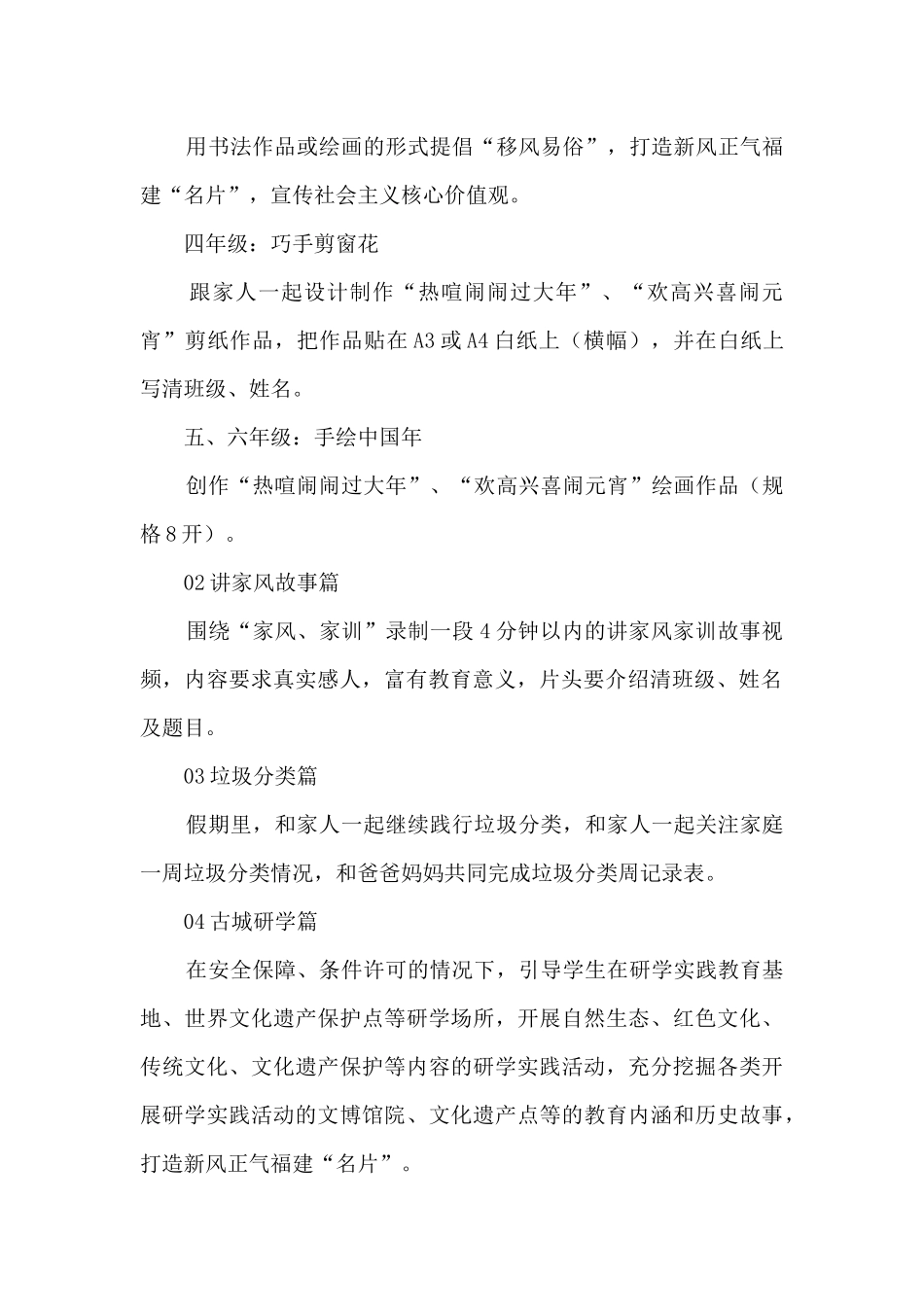 用书法作品或绘画的形式提倡“移风易俗”，打造新风正气福建“名片”，宣传社会主义核心价值观。

四年级：巧手剪窗花

跟家人一起设计制作“热喧闹闹过大年”、“欢高兴喜闹元宵”剪纸作品，把作品贴在A3或A4白纸上（横幅），并在白纸上写清班级、姓名。

五、六年级：手绘中国年

创作“热喧闹闹过大年”、“欢高兴喜闹元宵”绘画作品（规格8开）。

02讲家风故事篇

围绕“家风、家训”录制一段4分钟以内的讲家风家训故事视频，内容要求真实感人，富有教育意义，片头要介绍清班级、姓名及题目。

03垃圾分类篇

假期里，和家人一起继续践行垃圾分类，和家人一起关注家庭一周垃圾分类情况，和爸爸妈妈共同完成垃圾分类周记录表。

04古城研学篇

在安全保障、条件许可的情况下，引导学生在研学实践教育基地、世界文化遗产保护点等研学场所，开展自然生态、红色文化、传统文化、文化遗产保护等内容的研学实践活动，充分挖掘各类开展研学实践活动的文博馆院、文化遗产点等的教育内涵和历史故事，打造新风正气福建“名片”。